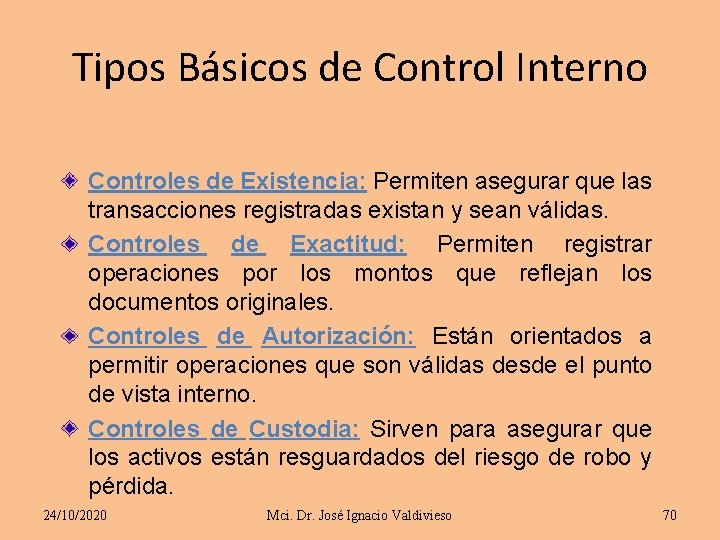 Tipos Básicos de Control Interno

Controles de Existencia: Permiten asegurar que las transacciones registradas existan y sean válidas.

Controles de Exactitud: Permiten registrar operaciones por los montos que reflejan los documentos originales.

Controles de Autorización: Están orientados a permitir operaciones que son válidas desde el punto de vista interno.

Controles de Custodia: Sirven para asegurar que los activos están resguardados del riesgo de robo y pérdida.

24/10/2020

Mci. Dr. José Ignacio Valdivieso

70